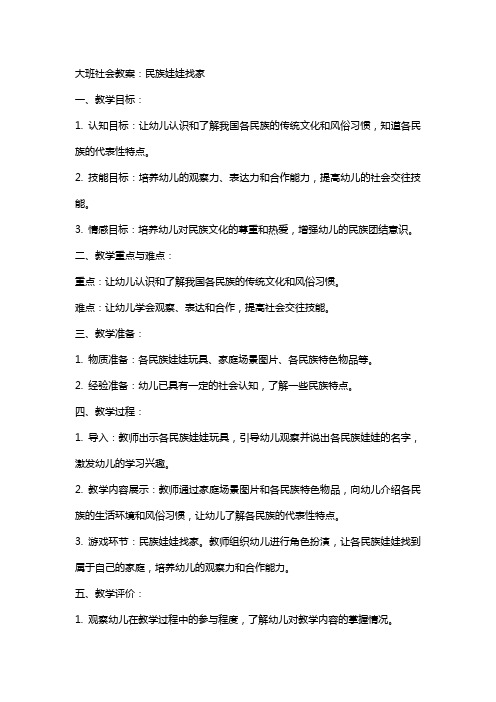 大班社会教案：民族娃娃找家

一、教学目标：

1. 认知目标：让幼儿认识和了解我国各民族的传统文化和风俗习惯，知道各民族的代表性特点。

2. 技能目标：培养幼儿的观察力、表达力和合作能力，提高幼儿的社会交往技能。

3. 情感目标：培养幼儿对民族文化的尊重和热爱，增强幼儿的民族团结意识。

二、教学重点与难点：

重点：让幼儿认识和了解我国各民族的传统文化和风俗习惯。

难点：让幼儿学会观察、表达和合作，提高社会交往技能。

三、教学准备：

1. 物质准备：各民族娃娃玩具、家庭场景图片、各民族特色物品等。

2. 经验准备：幼儿已具有一定的社会认知，了解一些民族特点。

四、教学过程：

1. 导入：教师出示各民族娃娃玩具，引导幼儿观察并说出各民族娃娃的名字，激发幼儿的学习兴趣。

2. 教学内容展示：教师通过家庭场景图片和各民族特色物品，向幼儿介绍各民族的生活环境和风俗习惯，让幼儿了解各民族的代表性特点。

3. 游戏环节：民族娃娃找家。教师组织幼儿进行角色扮演，让各民族娃娃找到属于自己的家庭，培养幼儿的观察力和合作能力。

五、教学评价：

1. 观察幼儿在教学过程中的参与程度，了解幼儿对教学内容的掌握情况。